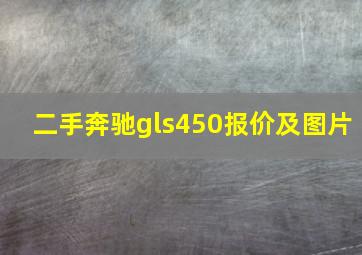 二手奔驰gls450报价及图片